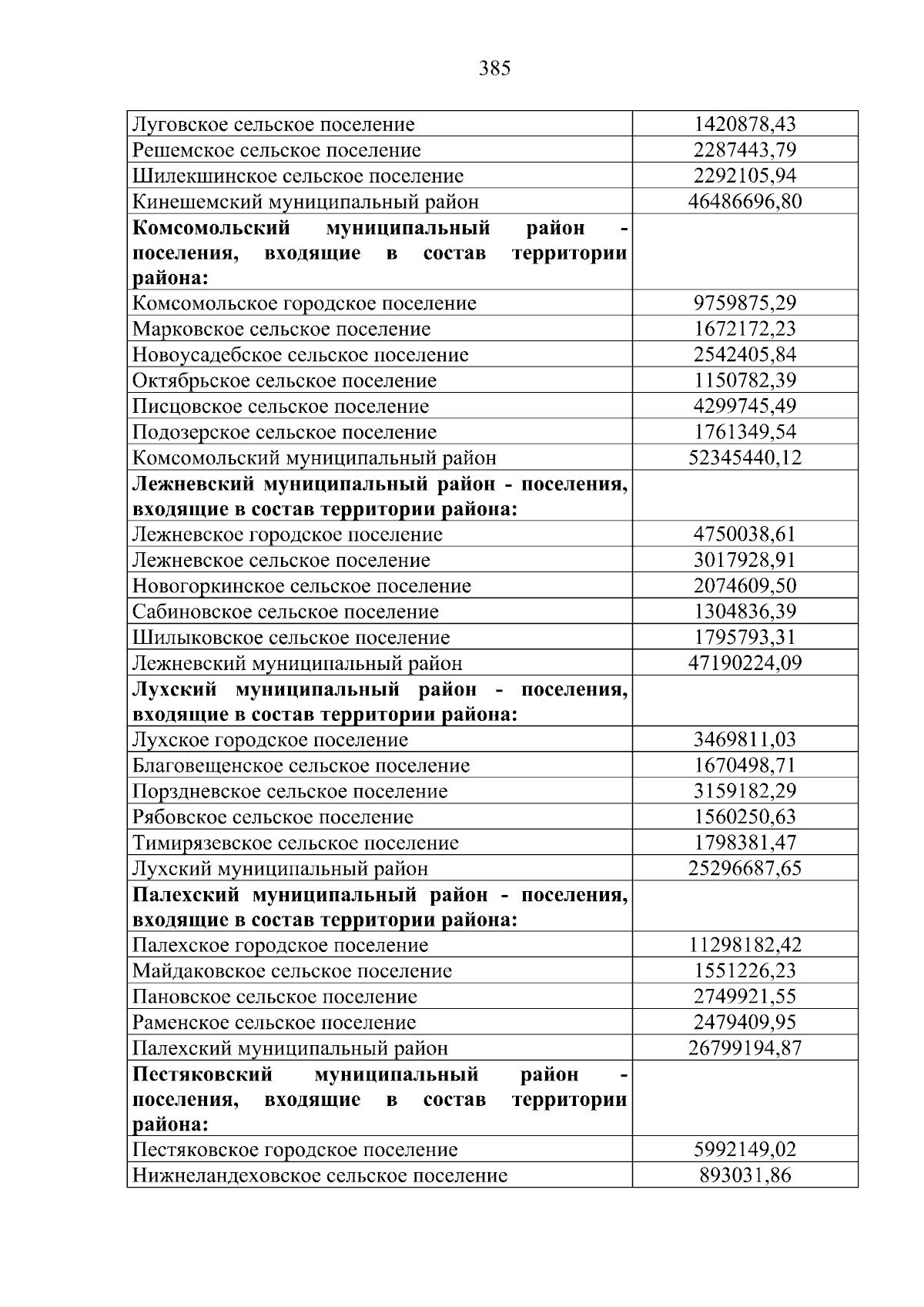 385

| Луговское сельское поселение | 1420878,43 |
|---|---|
| Решемское сельское поселение | 2287443,79 |
| Шилекшинское сельское поселение | 2292105,94 |
| Кинешемский муниципальный район | 46486696,80 |
| Комсомольский муниципальный район - поселения, входящие в состав территории района: | |
| Комсомольское городское поселение | 9759875,29 |
| Марковское сельское поселение | 1672172,23 |
| Новоусадебское сельское поселение | 2542405,84 |
| Октябрьское сельское поселение | 1150782,39 |
| Писцовское сельское поселение | 4299745,49 |
| Подозерское сельское поселение | 1761349,54 |
| Комсомольский муниципальный район | 52345440,12 |
| Лежневский муниципальный район - поселения, входящие в состав территории района: | |
| Лежневское городское поселение | 4750038,61 |
| Лежневское сельское поселение | 3017928,91 |
| Новогоркинское сельское поселение | 2074609,50 |
| Сабиновское сельское поселение | 1304836,39 |
| Шилыковское сельское поселение | 1795793,31 |
| Лежневский муниципальный район | 47190224,09 |
| Лухский муниципальный район - поселения, входящие в состав территории района: | |
| Лухское городское поселение | 3469811,03 |
| Благовещенское сельское поселение | 1670498,71 |
| Порздневское сельское поселение | 3159182,29 |
| Рябовское сельское поселение | 1560250,63 |
| Тимирязевское сельское поселение | 1798381,47 |
| Лухский муниципальный район | 25296687,65 |
| Палехский муниципальный район - поселения, входящие в состав территории района: | |
| Палехское городское поселение | 11298182,42 |
| Майдаковское сельское поселение | 1551226,23 |
| Пановское сельское поселение | 2749921,55 |
| Раменское сельское поселение | 2479409,95 |
| Палехский муниципальный район | 26799194,87 |
| Пестяковский муниципальный район - поселения, входящие в состав территории района: | |
| Пестяковское городское поселение | 5992149,02 |
| Нижнеландеховское сельское поселение | 893031,86 |